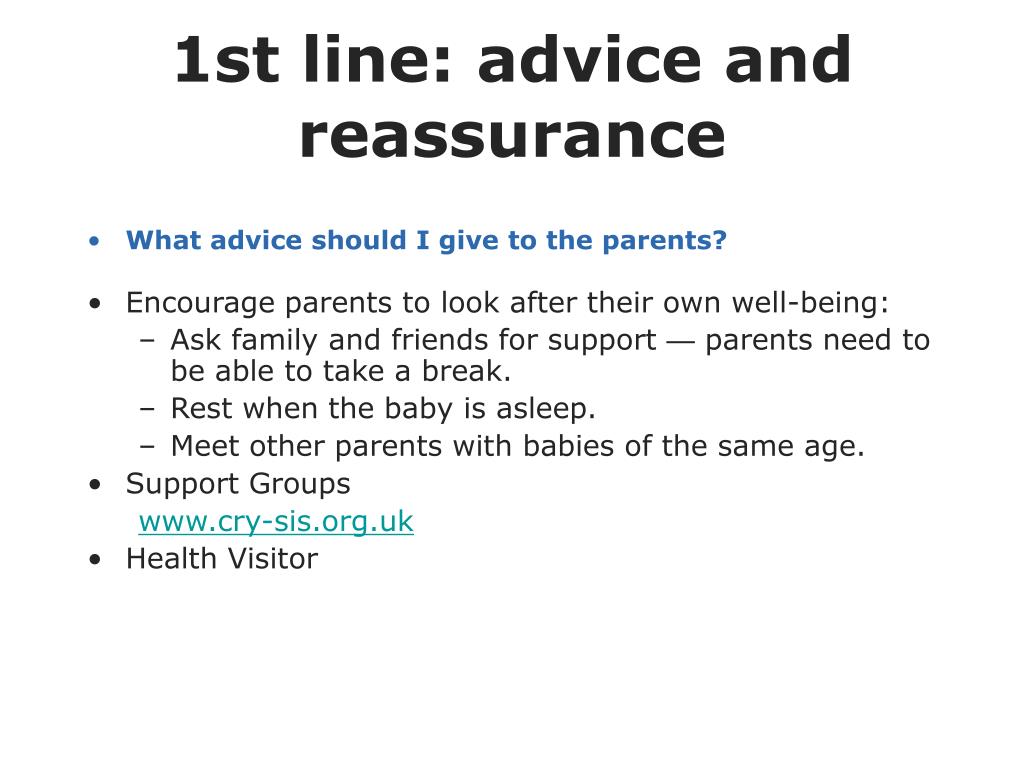 1st line: advice and reassurance

• What advice should I give to the parents?

• Encourage parents to look after their own well-being:
  – Ask family and friends for support — parents need to be able to take a break.
  – Rest when the baby is asleep.
  – Meet other parents with babies of the same age.
• Support Groups
  www.cry-sis.org.uk
• Health Visitor